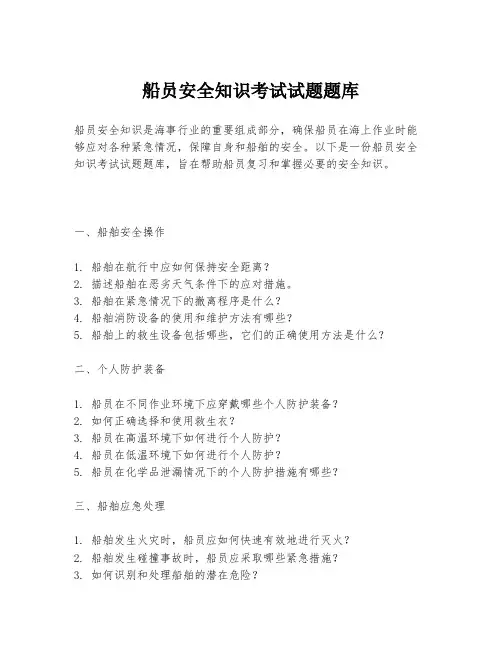 船员安全知识考试试题题库

船员安全知识是海事行业的重要组成部分，确保船员在海上作业时能够应对各种紧急情况，保障自身和船舶的安全。以下是一份船员安全知识考试试题题库，旨在帮助船员复习和掌握必要的安全知识。

一、船舶安全操作

1. 船舶在航行中应如何保持安全距离？
2. 描述船舶在恶劣天气条件下的应对措施。
3. 船舶在紧急情况下的撤离程序是什么？
4. 船舶消防设备的使用和维护方法有哪些？
5. 船舶上的救生设备包括哪些，它们的正确使用方法是什么？

二、个人防护装备

1. 船员在不同作业环境下应穿戴哪些个人防护装备？
2. 如何正确选择和使用救生衣？
3. 船员在高温环境下如何进行个人防护？
4. 船员在低温环境下如何进行个人防护？
5. 船员在化学品泄漏情况下的个人防护措施有哪些？

三、船舶应急处理

1. 船舶发生火灾时，船员应如何快速有效地进行灭火？
2. 船舶发生碰撞事故时，船员应采取哪些紧急措施？
3. 如何识别和处理船舶的潜在危险？